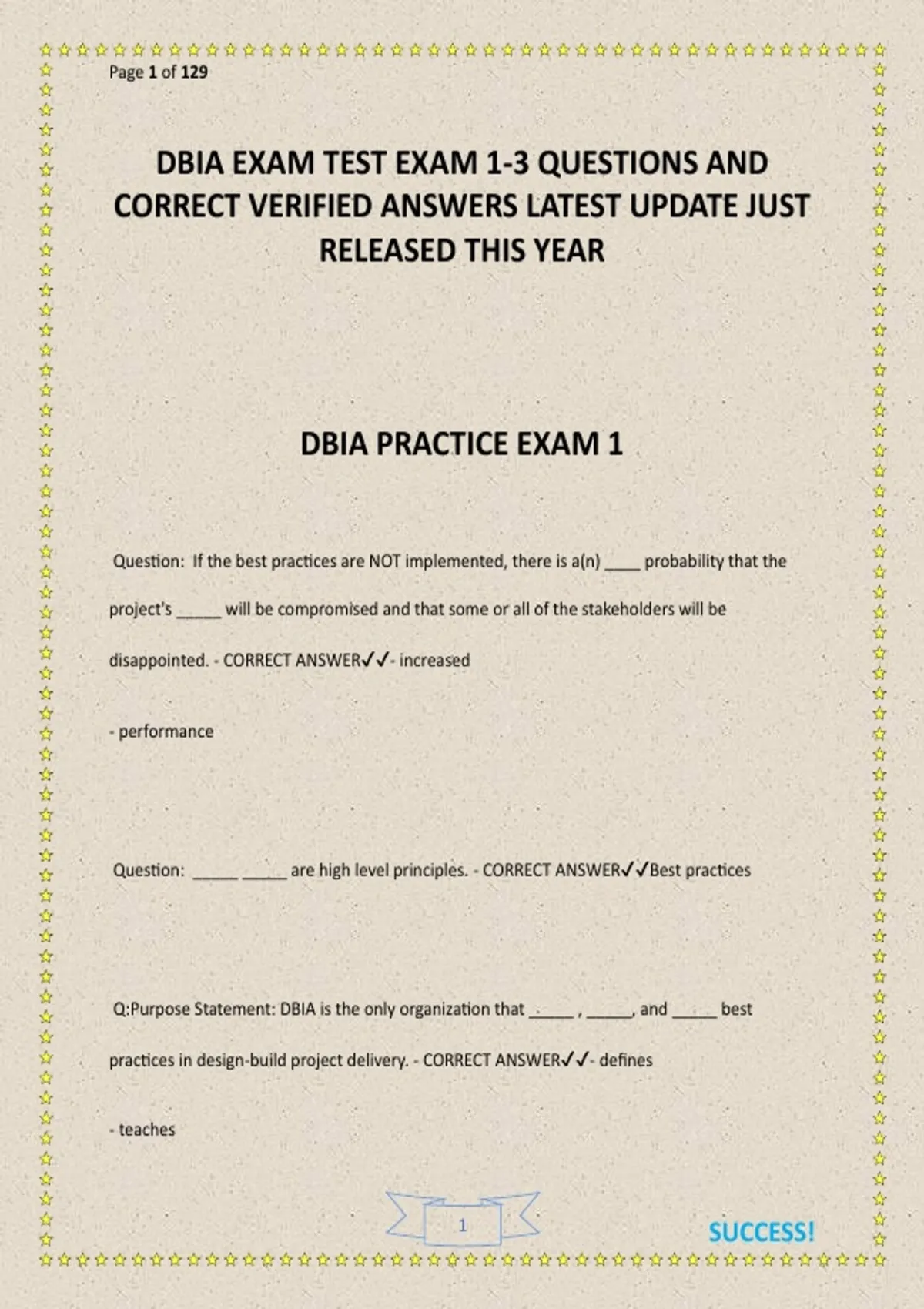 Page 1 of 129

DBIA EXAM TEST EXAM 1-3 QUESTIONS AND CORRECT VERIFIED ANSWERS LATEST UPDATE JUST RELEASED THIS YEAR

DBIA PRACTICE EXAM 1

Question: If the best practices are NOT implemented, there is a(n) ____ probability that the project's ____ will be compromised and that some or all of the stakeholders will be disappointed. - CORRECT ANSWER✓✓- increased

- performance

Question: ____ ____ are high level principles. - CORRECT ANSWER✓✓Best practices

Q:Purpose Statement: DBIA is the only organization that ____ , ____, and ____ best practices in design-build project delivery. - CORRECT ANSWER✓✓- defines

- teaches

1

SUCCESS!